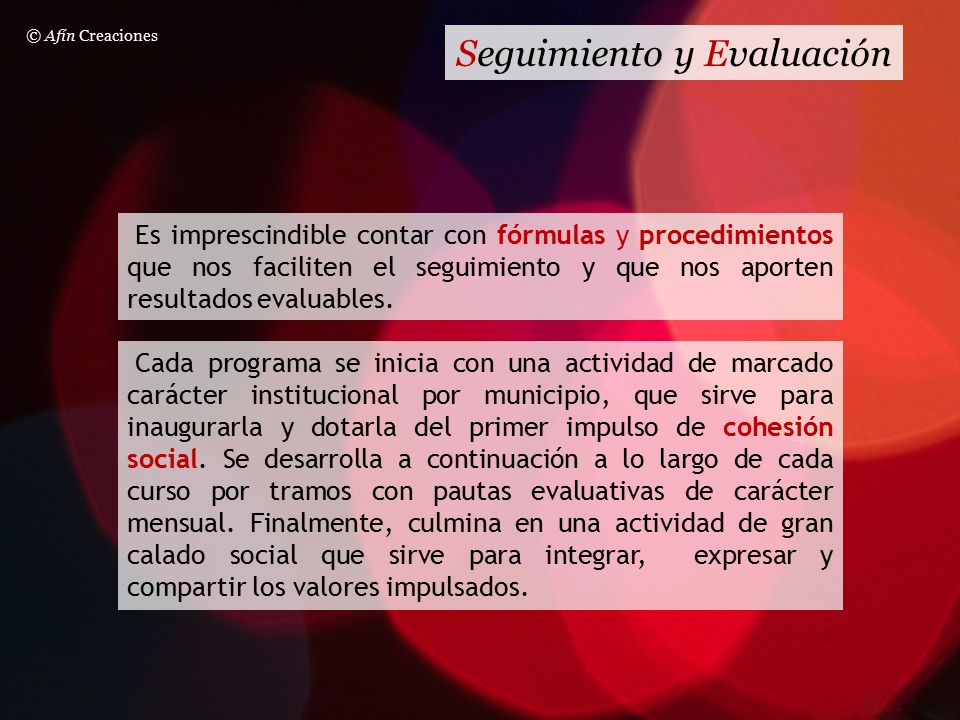 © Afín Creaciones

Seguimiento y Evaluación

Es imprescindible contar con fórmulas y procedimientos que nos faciliten el seguimiento y que nos aporten resultados evaluables.

Cada programa se inicia con una actividad de marcado carácter institucional por municipio, que sirve para inaugurarla y dotarla del primer impulso de cohesión social. Se desarrolla a continuación a lo largo de cada curso por tramos con pautas evaluativas de carácter mensual. Finalmente, culmina en una actividad de gran calado social que sirve para integrar, expresar y compartir los valores impulsados.